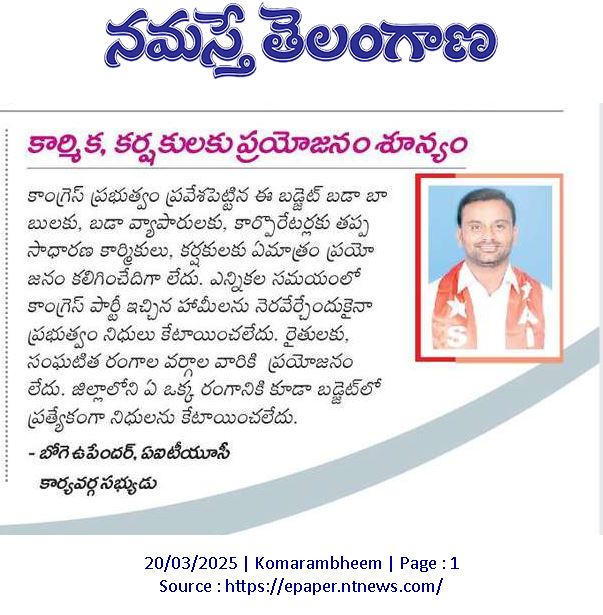 నమస్తే తెలంగాణ

కార్మిక, కర్షకులకు ప్రయోజనం శూన్యం

కాంగ్రెస్ ప్రభుత్వం ప్రవేశపెట్టిన ఈ బడ్జెట్ బడా బాబులకు, బడా వ్యాపారులకు, కార్పొరేటర్లకు తప్ప సాధారణ కార్మికులు, కర్షకులకు ఏమాత్రం ప్రయోజనం కలిగించేదిగా లేదు. ఎన్నికల సమయంలో కాంగ్రెస్ పార్టీ ఇచ్చిన హామీలను నెరవేర్చేందుకైనా ప్రభుత్వం నిధులు కేటాయించలేదు. రైతులకు, సంఘటిత రంగాల వర్గాల వారికి ప్రయోజనం లేదు. జిల్లాలోని ఏ ఒక్క రంగానికి కూడా బడ్జెట్‌లో ప్రత్యేకంగా నిధులను కేటాయించలేదు.

- బోగె ఉపేందర్, ఏఐటీయూసీ కార్యవర్గ సభ్యుడు

20/03/2025 | Komarambheem | Page : 1
Source : https://epaper.ntnews.com/